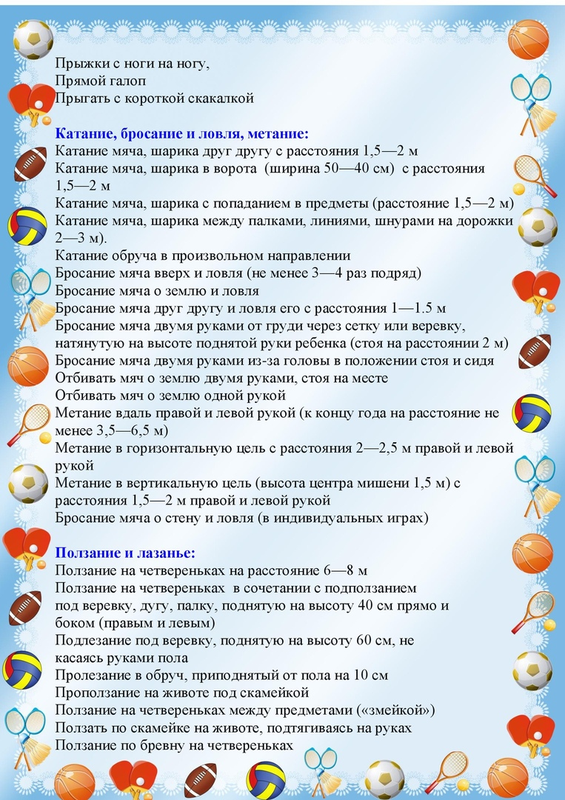 Прыжки с ноги на ногу,
Прямой галоп
Прыгать с короткой скакалкой

Катание, бросание и ловля, метание:
Катание мяча, шарика друг другу с расстояния 1,5—2 м
Катание мяча, шарика в ворота (ширина 50—40 см) с расстояния 1,5—2 м
Катание мяча, шарика с попаданием в предметы (расстояние 1,5—2 м)
Катание мяча, шарика между палками, линиями, шнурами на дорожки 2—3 м).
Катание обруча в произвольном направлении
Бросание мяча вверх и ловля (не менее 3—4 раз подряд)
Бросание мяча о землю и ловля
Бросание мяча друг другу и ловля его с расстояния 1—1.5 м
Бросание мяча двумя руками от груди через сетку или веревку, натянутую на высоте поднятой руки ребенка (стоя на расстоянии 2 м)
Бросание мяча двумя руками из-за головы в положении стоя и сидя
Отбивать мяч о землю двумя руками, стоя на месте
Отбивать мяч о землю одной рукой
Метание вдаль правой и левой рукой (к концу года на расстояние не менее 3,5—6,5 м)
Метание в горизонтальную цель с расстояния 2—2,5 м правой и левой рукой
Метание в вертикальную цель (высота центра мишени 1,5 м) с расстояния 1,5—2 м правой и левой рукой
Бросание мяча о стену и ловля (в индивидуальных играх)

Ползание и лазанье:
Ползание на четвереньках на расстояние 6—8 м
Ползание на четвереньках в сочетании с подползанием под веревку, дугу, палку, поднятую на высоту 40 см прямо и боком (правым и левым)
Подлезание под веревку, поднятую на высоту 60 см, не касаясь руками пола
Пролезание в обруч, приподнятый от пола на 10 см
Проползание на животе под скамейкой
Ползание на четвереньках между предметами («змейкой»)
Ползать по скамейке на животе, подтягиваясь на руках
Ползание по бревну на четвереньках